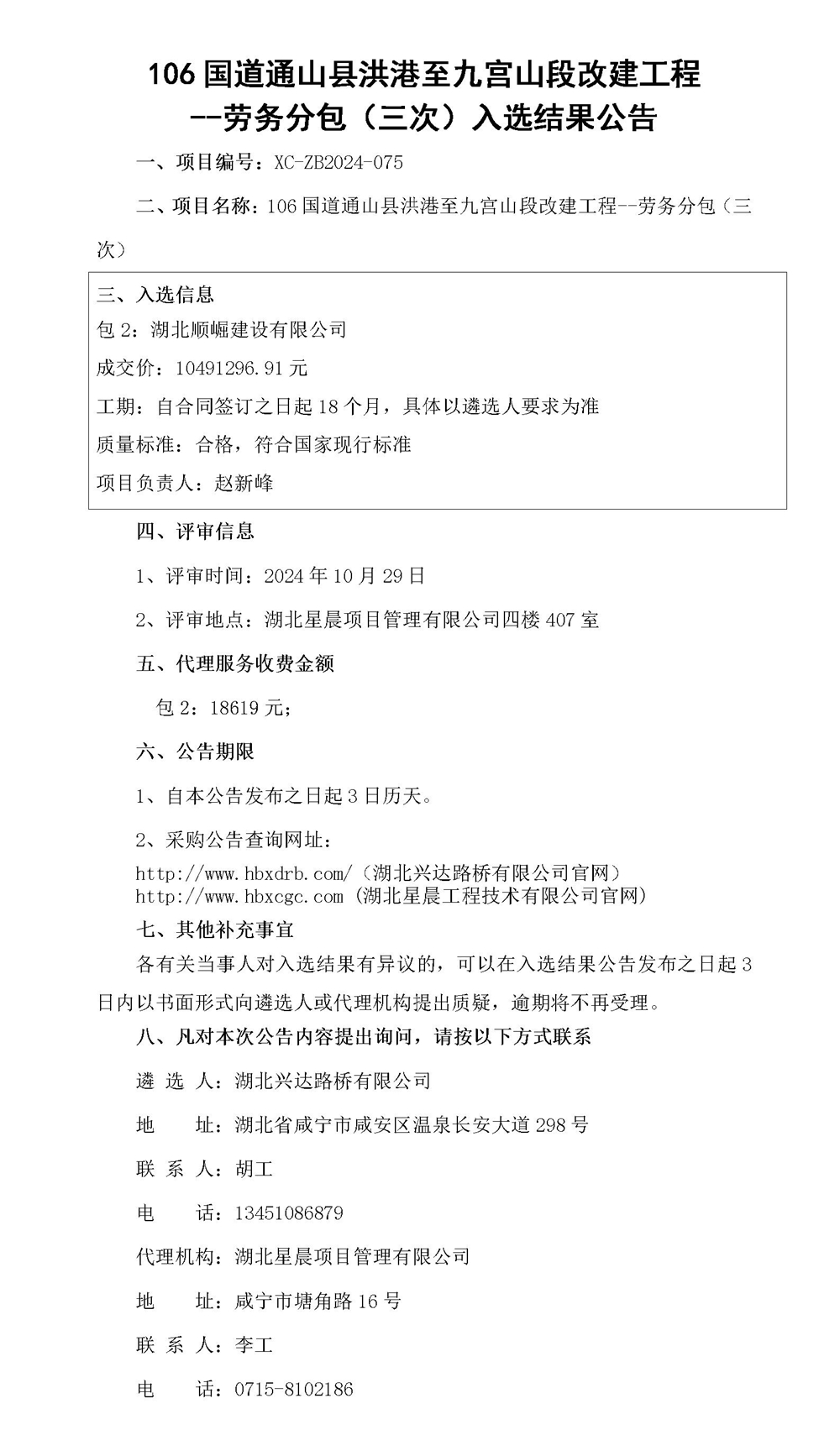 106 国道通山县洪港至九宫山段改建工程
--劳务分包（三次）入选结果公告

一、项目编号：XC-ZB2024-075

二、项目名称：106 国道通山县洪港至九宫山段改建工程--劳务分包（三次）

三、入选信息
包 2：湖北顺崛建设有限公司
成交价：10491296.91 元
工期：自合同签订之日起 18 个月，具体以遴选人要求为准
质量标准：合格，符合国家现行标准
项目负责人：赵新峰

四、评审信息

1、评审时间：2024 年 10 月 29 日

2、评审地点：湖北星晨项目管理有限公司四楼 407 室

五、代理服务收费金额

包 2：18619 元；

六、公告期限

1、自本公告发布之日起 3 日历天。

2、采购公告查询网址：
http://www.hbxdrb.com/（湖北兴达路桥有限公司官网）
http://www.hbxcgc.com（湖北星晨工程技术有限公司官网）

七、其他补充事宜
各有关当事人对入选结果有异议的，可以在入选结果公告发布之日起 3 日内以书面形式向遴选人或代理机构提出质疑，逾期将不再受理。

八、凡对本次公告内容提出询问，请按以下方式联系

遴 选 人：湖北兴达路桥有限公司

地　　址：湖北省咸宁市咸安区温泉长安大道 298 号

联 系 人：胡工

电　　话：13451086879

代理机构：湖北星晨项目管理有限公司

地　　址：咸宁市塘角路 16 号

联 系 人：李工

电　　话：0715-8102186